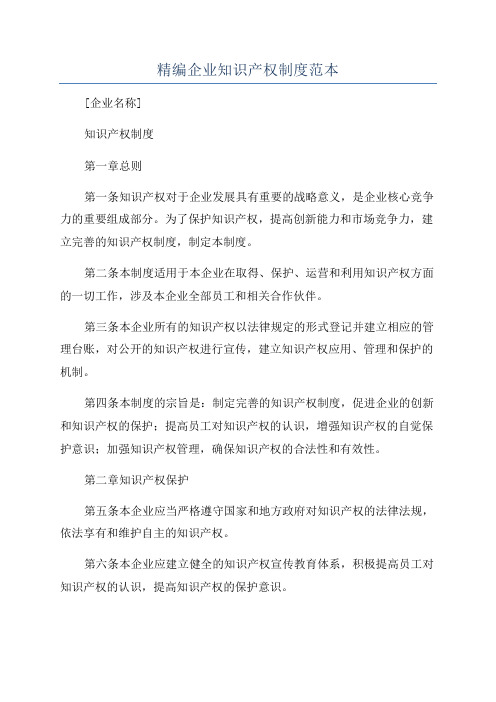 精编企业知识产权制度范本

[企业名称]

知识产权制度

第一章总则

第一条知识产权对于企业发展具有重要的战略意义，是企业核心竞争力的重要组成部分。为了保护知识产权，提高创新能力和市场竞争力，建立完善的知识产权制度，制定本制度。

第二条本制度适用于本企业在取得、保护、运营和利用知识产权方面的一切工作，涉及本企业全部员工和相关合作伙伴。

第三条本企业所有的知识产权以法律规定的形式登记并建立相应的管理台账，对公开的知识产权进行宣传，建立知识产权应用、管理和保护的机制。

第四条本制度的宗旨是：制定完善的知识产权制度，促进企业的创新和知识产权的保护；提高员工对知识产权的认识，增强知识产权的自觉保护意识；加强知识产权管理，确保知识产权的合法性和有效性。

第二章知识产权保护

第五条本企业应当严格遵守国家和地方政府对知识产权的法律法规，依法享有和维护自主的知识产权。

第六条本企业应建立健全的知识产权宣传教育体系，积极提高员工对知识产权的认识，提高知识产权的保护意识。